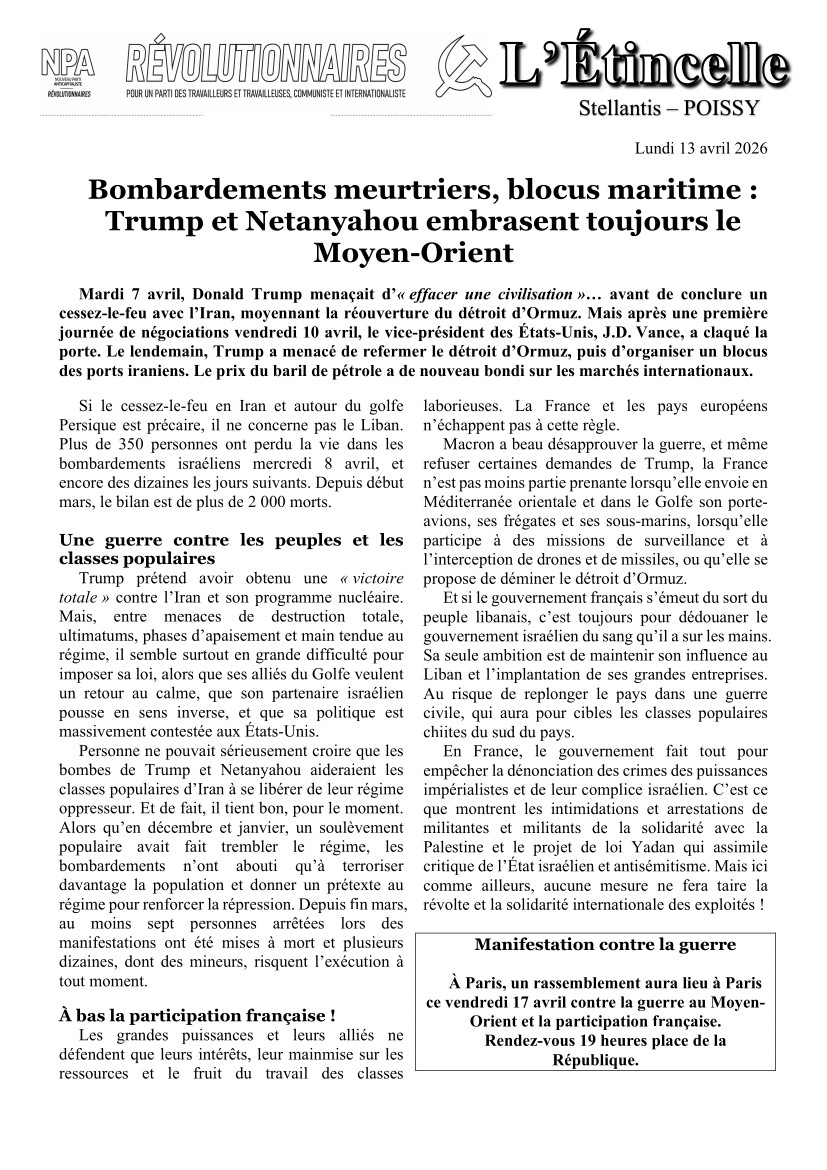 NPA
NOUVEAU PARTI ANTICAPITALISTE
RÉVOLUTIONNAIRES

RÉVOLUTIONNAIRES
POUR UN PARTI DES TRAVAILLEURS ET TRAVAILLEUSES, COMMUNISTE ET INTERNATIONALISTE

L'Étincelle
Stellantis – POISSY

Lundi 13 avril 2026

Bombardements meurtriers, blocus maritime : Trump et Netanyahou embrasent toujours le Moyen-Orient

Mardi 7 avril, Donald Trump menaçait d'« effacer une civilisation »… avant de conclure un cessez-le-feu avec l'Iran, moyennant la réouverture du détroit d'Ormuz. Mais après une première journée de négociations vendredi 10 avril, le vice-président des États-Unis, J.D. Vance, a claqué la porte. Le lendemain, Trump a menacé de refermer le détroit d'Ormuz, puis d'organiser un blocus des ports iraniens. Le prix du baril de pétrole a de nouveau bondi sur les marchés internationaux.

Si le cessez-le-feu en Iran et autour du golfe Persique est précaire, il ne concerne pas le Liban. Plus de 350 personnes ont perdu la vie dans les bombardements israéliens mercredi 8 avril, et encore des dizaines les jours suivants. Depuis début mars, le bilan est de plus de 2 000 morts.

Une guerre contre les peuples et les classes populaires

Trump prétend avoir obtenu une « victoire totale » contre l'Iran et son programme nucléaire. Mais, entre menaces de destruction totale, ultimatums, phases d'apaisement et main tendue au régime, il semble surtout en grande difficulté pour imposer sa loi, alors que ses alliés du Golfe veulent un retour au calme, que son partenaire israélien pousse en sens inverse, et que sa politique est massivement contestée aux États-Unis.

Personne ne pouvait sérieusement croire que les bombes de Trump et Netanyahou aideraient les classes populaires d'Iran à se libérer de leur régime oppresseur. Et de fait, il tient bon, pour le moment. Alors qu'en décembre et janvier, un soulèvement populaire avait fait trembler le régime, les bombardements n'ont abouti qu'à terroriser davantage la population et donner un prétexte au régime pour renforcer la répression. Depuis fin mars, au moins sept personnes arrêtées lors des manifestations ont été mises à mort et plusieurs dizaines, dont des mineurs, risquent l'exécution à tout moment.

À bas la participation française !

Les grandes puissances et leurs alliés ne défendent que leurs intérêts, leur mainmise sur les ressources et le fruit du travail des classes laborieuses. La France et les pays européens n'échappent pas à cette règle.

Macron a beau désapprouver la guerre, et même refuser certaines demandes de Trump, la France n'est pas moins partie prenante lorsqu'elle envoie en Méditerranée orientale et dans le Golfe son porte-avions, ses frégates et ses sous-marins, lorsqu'elle participe à des missions de surveillance et à l'interception de drones et de missiles, ou qu'elle se propose de déminer le détroit d'Ormuz.

Et si le gouvernement français s'émeut du sort du peuple libanais, c'est toujours pour dédouaner le gouvernement israélien du sang qu'il a sur les mains. Sa seule ambition est de maintenir son influence au Liban et l'implantation de ses grandes entreprises. Au risque de replonger le pays dans une guerre civile, qui aura pour cibles les classes populaires chiites du sud du pays.

En France, le gouvernement fait tout pour empêcher la dénonciation des crimes des puissances impérialistes et de leur complice israélien. C'est ce que montrent les intimidations et arrestations de militantes et militants de la solidarité avec la Palestine et le projet de loi Yadan qui assimile critique de l'État israélien et antisémitisme. Mais ici comme ailleurs, aucune mesure ne fera taire la révolte et la solidarité internationale des exploités !

Manifestation contre la guerre

À Paris, un rassemblement aura lieu à Paris ce vendredi 17 avril contre la guerre au Moyen-Orient et la participation française.
Rendez-vous 19 heures place de la République.